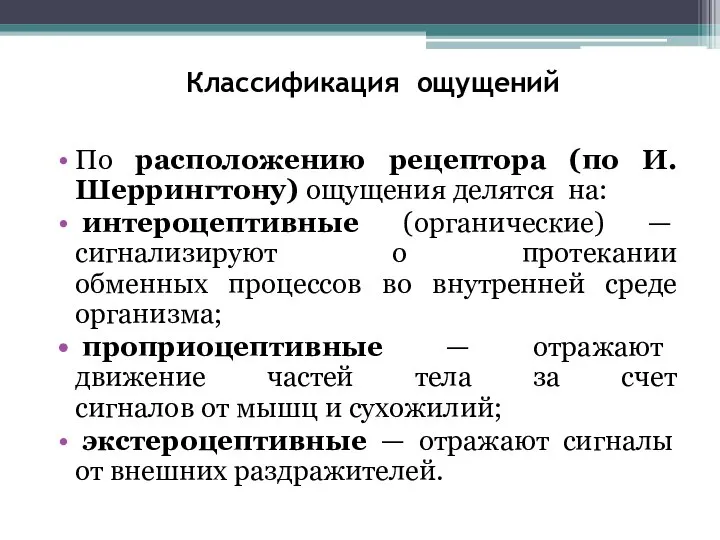 Классификация ощущений

• По расположению рецептора (по И. Шеррингтону) ощущения делятся на:

• интероцептивные (органические) — сигнализируют о протекании обменных процессов во внутренней среде организма;

• проприоцептивные — отражают движение частей тела за счет сигналов от мышц и сухожилий;

• экстероцептивные — отражают сигналы от внешних раздражителей.